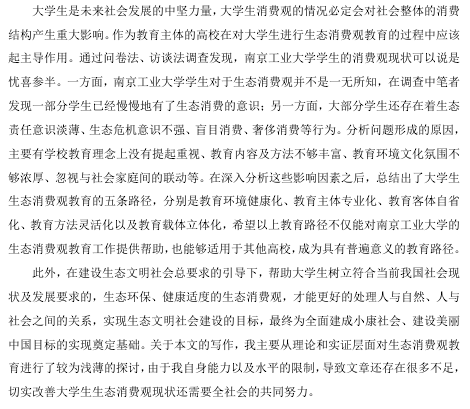 大学生是未来社会发展的中坚力量，大学生消费观的情况必定会对社会整体的消费结构产生重大影响。作为教育主体的高校在对大学生进行生态消费观教育的过程中应该起主导作用。通过问卷法、访谈法调查发现，南京工业大学学生的消费观现状可以说是忧喜参半。一方面，南京工业大学学生对于生态消费观并不是一无所知，在调查中笔者发现一部分学生已经慢慢地有了生态消费的意识；另一方面，大部分学生还存在着生态责任意识淡薄、生态危机意识不强、盲目消费、奢侈消费等行为。分析问题形成的原因，主要有学校教育理念上没有提起重视、教育内容及方法不够丰富、教育环境文化氛围不够浓厚、忽视与社会家庭间的联动等。在深入分析这些影响因素之后，总结出了大学生生态消费观教育的五条路径，分别是教育环境健康化、教育主体专业化、教育客体自省化、教育方法灵活化以及教育载体立体化，希望以上教育路径不仅能对南京工业大学的生态消费观教育工作提供帮助，也能够适用于其他高校，成为具有普遍意义的教育路径。

此外，在建设生态文明社会总要求的引导下，帮助大学生树立符合当前我国社会现状及发展要求的，生态环保、健康适度的生态消费观，才能更好的处理人与自然、人与社会之间的关系，实现生态文明社会建设的目标，最终为全面建成小康社会、建设美丽中国目标的实现奠定基础。关于本文的写作，我主要从理论和实证层面对生态消费观教育进行了较为浅薄的探讨，由于我自身能力以及水平的限制，导致文章还存在很多不足，切实改善大学生生态消费观现状还需要全社会的共同努力。